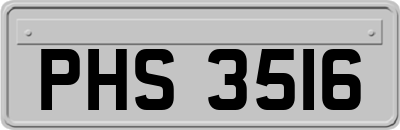 PHS 3516